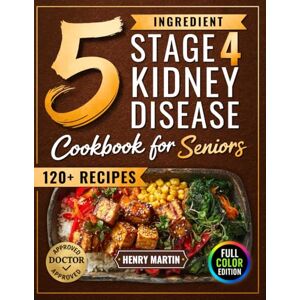 5 INGREDIENT
STAGE 4 KIDNEY DISEASE
Cookbook for Seniors

120+ RECIPES

APPROVED
DOCTOR
APPROVED

HENRY MARTIN

FULL COLOR EDITION